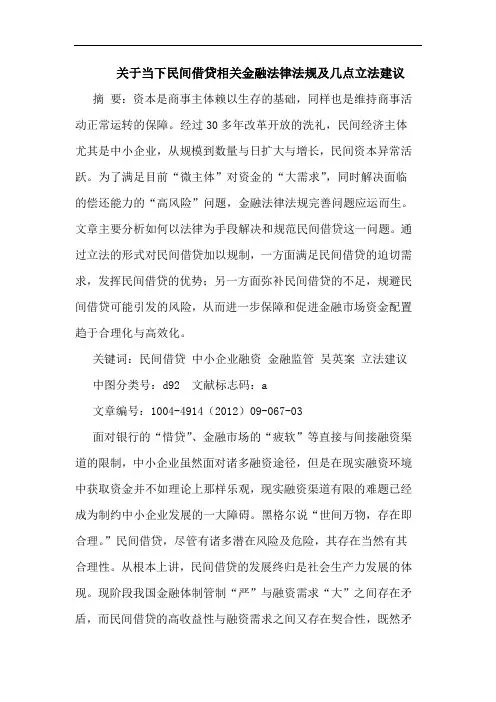 关于当下民间借贷相关金融法律法规及几点立法建议

摘　要：资本是商事主体赖以生存的基础，同样也是维持商事活动正常运转的保障。经过 30 多年改革开放的洗礼，民间经济主体尤其是中小企业，从规模到数量与日扩大与增长，民间资本异常活跃。为了满足目前“微主体”对资金的“大需求”，同时解决面临的偿还能力的“高风险”问题，金融法律法规完善问题应运而生。文章主要分析如何以法律为手段解决和规范民间借贷这一问题。通过立法的形式对民间借贷加以规制，一方面满足民间借贷的迫切需求，发挥民间借贷的优势；另一方面弥补民间借贷的不足，规避民间借贷可能引发的风险，从而进一步保障和促进金融市场资金配置趋于合理化与高效化。

关键词：民间借贷 中小企业融资 金融监管 吴英案 立法建议

中图分类号：d92　文献标志码：a

文章编号：1004-4914（2012）09-067-03

面对银行的“惜贷”、金融市场的“疲软”等直接与间接融资渠道的限制，中小企业虽然面对诸多融资途径，但是在现实融资环境中获取资金并不如理论上那样乐观，现实融资渠道有限的难题已经成为制约中小企业发展的一大障碍。黑格尔说“世间万物，存在即合理。”民间借贷，尽管有诸多潜在风险及危险，其存在当然有其合理性。从根本上讲，民间借贷的发展终归是社会生产力发展的体现。现阶段我国金融体制管制“严”与融资需求“大”之间存在矛盾，而民间借贷的高收益性与融资需求之间又存在契合性，既然矛